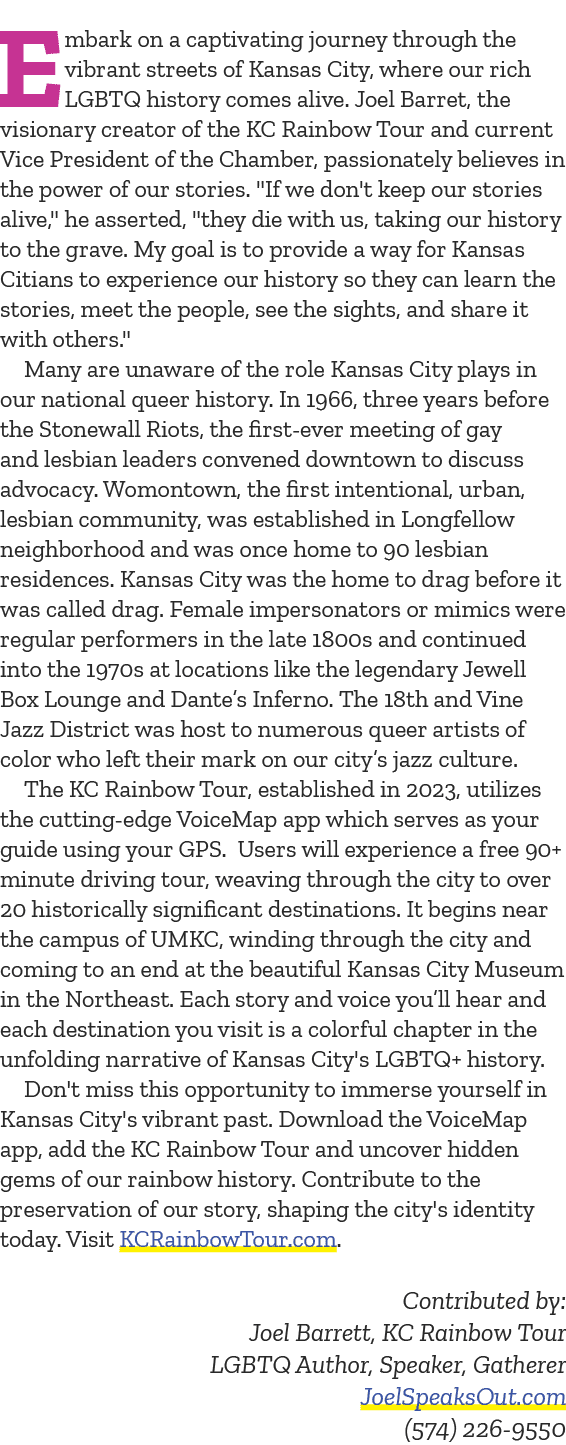 Embark on a captivating journey through the vibrant streets of Kansas City, where our rich LGBTQ history comes alive. Joel Barret, the visionary creator of the KC Rainbow Tour and current Vice President of the Chamber, passionately believes in the power of our stories. "If we don't keep our stories alive," he asserted, "they die with us, taking our history to the grave. My goal is to provide a way for Kansas Citians to experience our history so they can learn the stories, meet the people, see the sights, and share it with others."

Many are unaware of the role Kansas City plays in our national queer history. In 1966, three years before the Stonewall Riots, the first-ever meeting of gay and lesbian leaders convened downtown to discuss advocacy. Womontown, the first intentional, urban, lesbian community, was established in Longfellow neighborhood and was once home to 90 lesbian residences. Kansas City was the home to drag before it was called drag. Female impersonators or mimics were regular performers in the late 1800s and continued into the 1970s at locations like the legendary Jewell Box Lounge and Dante's Inferno. The 18th and Vine Jazz District was host to numerous queer artists of color who left their mark on our city's jazz culture.

The KC Rainbow Tour, established in 2023, utilizes the cutting-edge VoiceMap app which serves as your guide using your GPS. Users will experience a free 90+ minute driving tour, weaving through the city to over 20 historically significant destinations. It begins near the campus of UMKC, winding through the city and coming to an end at the beautiful Kansas City Museum in the Northeast. Each story and voice you'll hear and each destination you visit is a colorful chapter in the unfolding narrative of Kansas City's LGBTQ+ history.

Don't miss this opportunity to immerse yourself in Kansas City's vibrant past. Download the VoiceMap app, add the KC Rainbow Tour and uncover hidden gems of our rainbow history. Contribute to the preservation of our story, shaping the city's identity today. Visit KCRainbowTour.com.

Contributed by:
Joel Barrett, KC Rainbow Tour
LGBTQ Author, Speaker, Gatherer
JoelSpeaksOut.com
(574) 226-9550